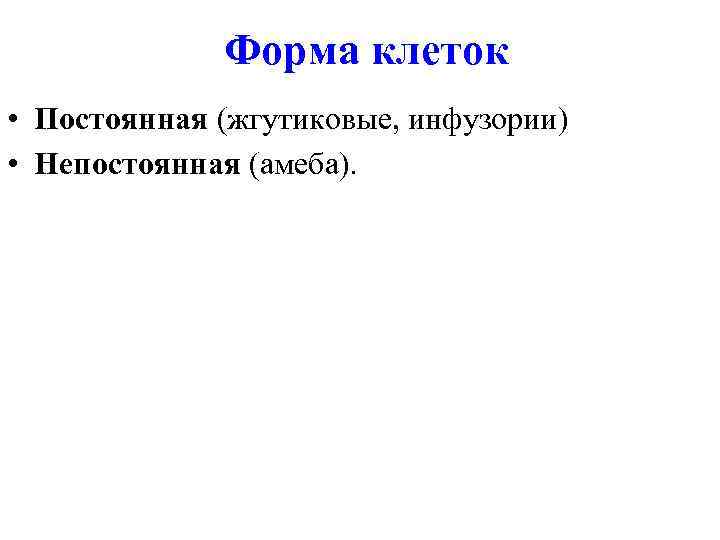 Форма клеток

• Постоянная (жгутиковые, инфузории)
• Непостоянная (амеба).